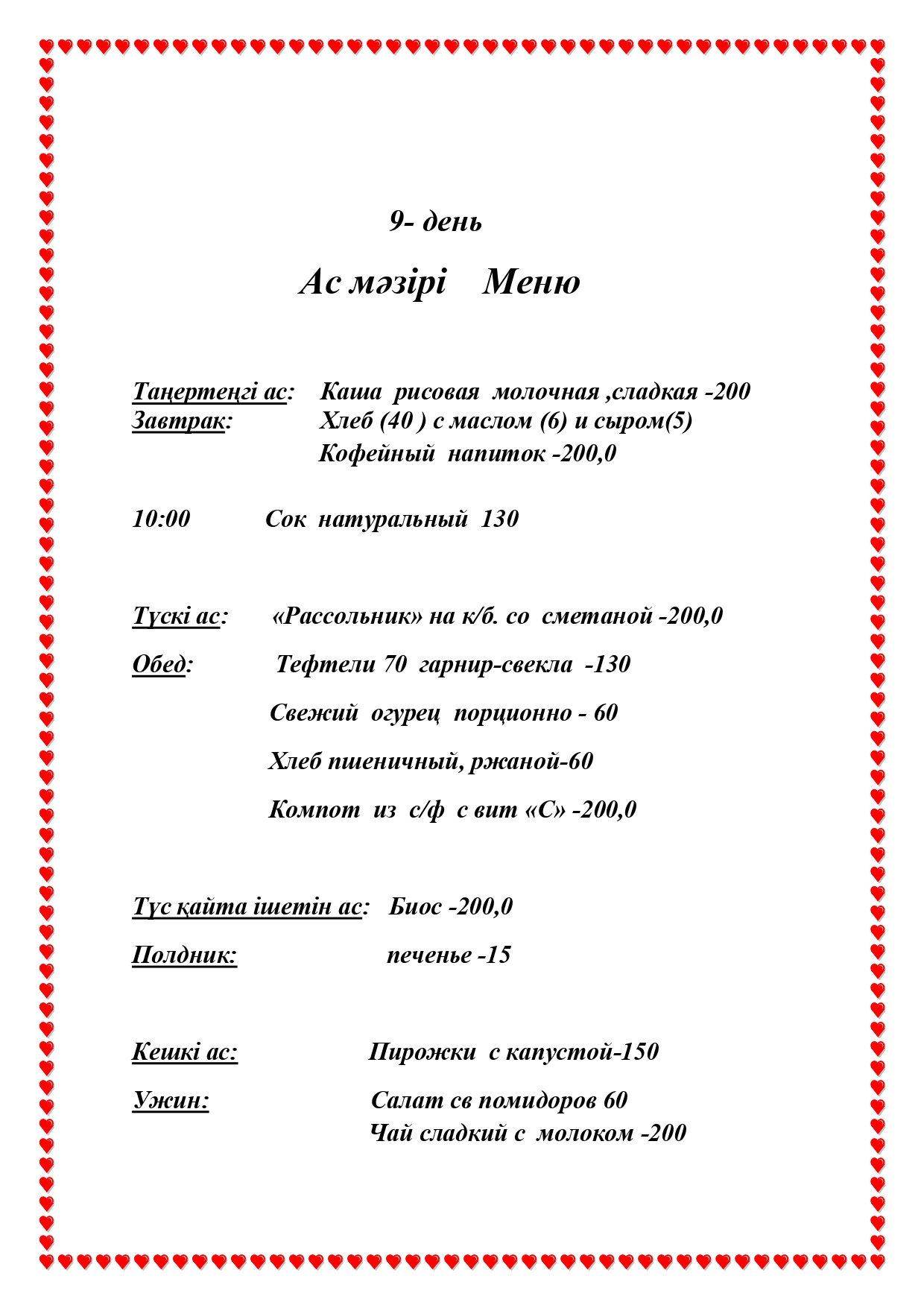 9- день

Ас мәзірі Меню

Таңертеңгі ас: Каша рисовая молочная ,сладкая -200
Завтрак: Хлеб (40 ) с маслом (6) и сыром(5)
Кофейный напиток -200,0

10:00 Сок натуральный 130

Түскі ас: «Рассольник» на к/б. со сметаной -200,0

Обед: Тефтели 70 гарнир-свекла -130

Свежий огурец порционно - 60

Хлеб пшеничный, ржаной-60

Компот из с/ф с вит «С» -200,0

Түс қайта ішетін ас: Биос -200,0

Полдник: печенье -15

Кешкі ас: Пирожки с капустой-150

Ужин: Салат св помидоров 60
Чай сладкий с молоком -200